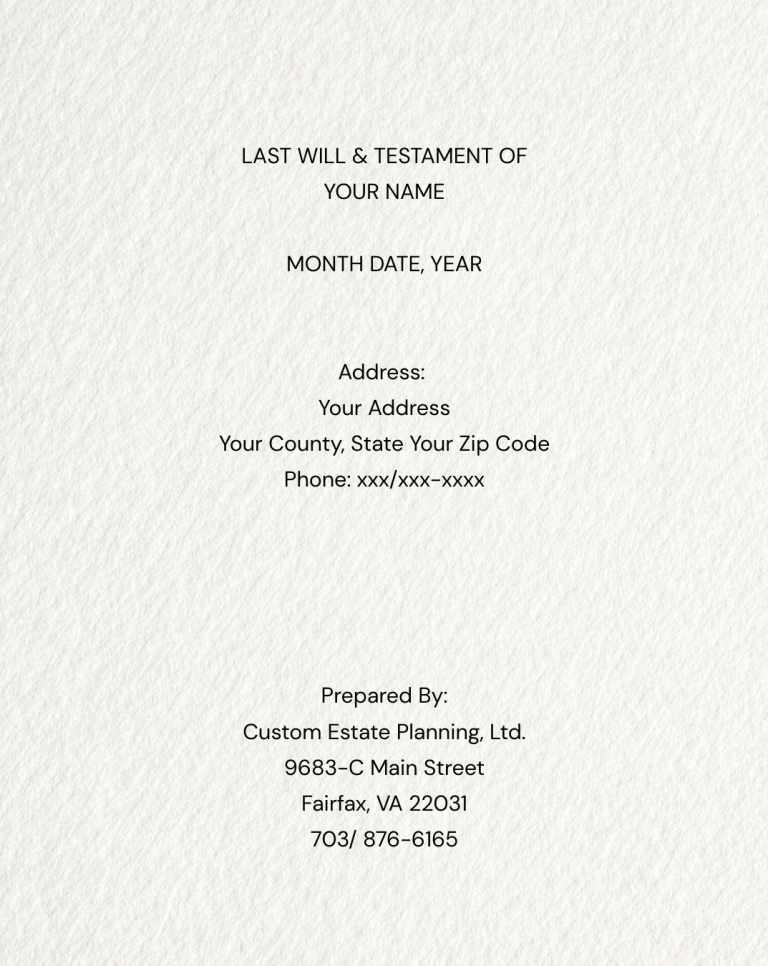 LAST WILL & TESTAMENT OF
YOUR NAME

MONTH DATE, YEAR

Address:
Your Address
Your County, State Your Zip Code
Phone: xxx/xxx-xxxx

Prepared By:
Custom Estate Planning, Ltd.
9683-C Main Street
Fairfax, VA 22031
703/ 876-6165